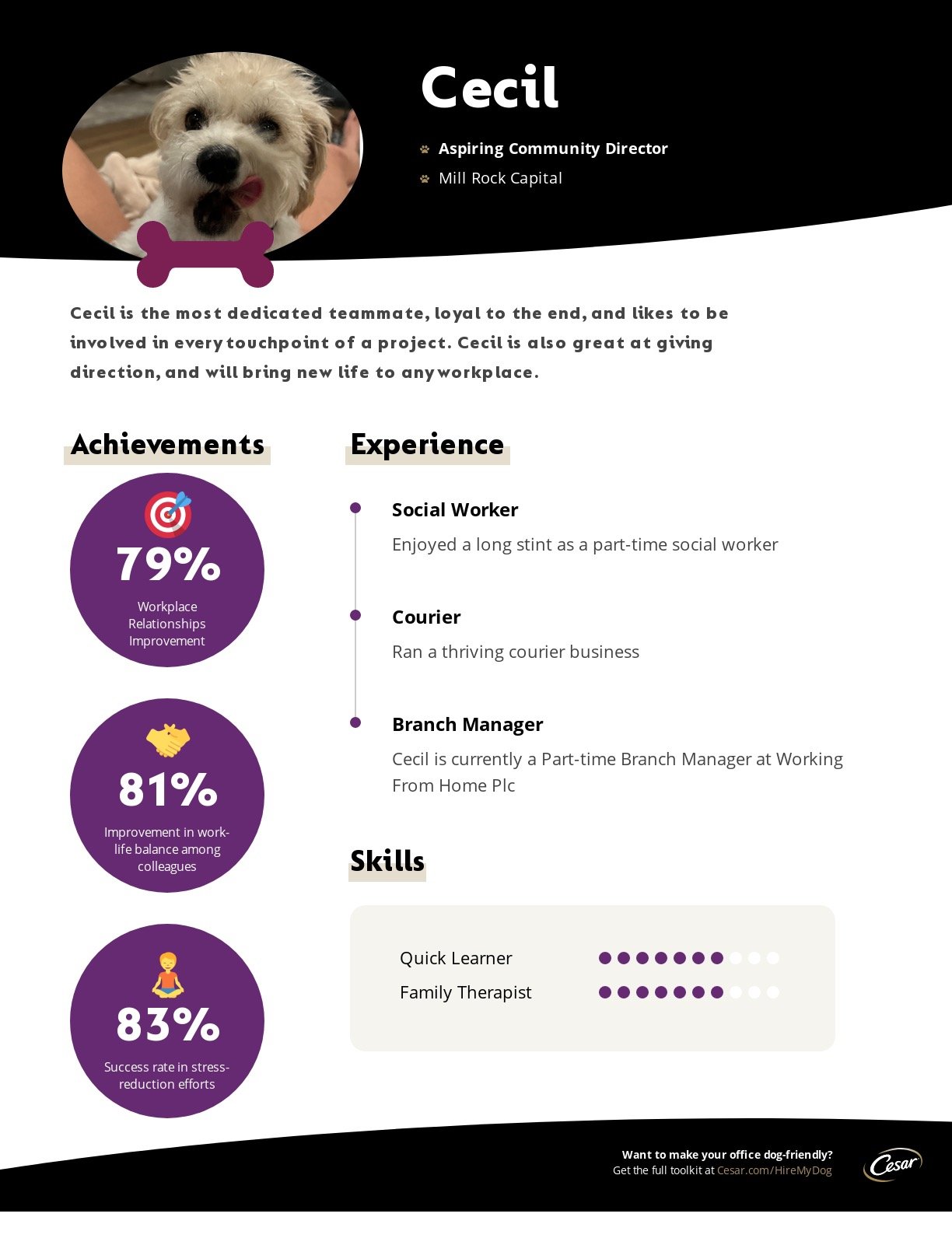 Cecil

Aspiring Community Director

Mill Rock Capital

Cecil is the most dedicated teammate, loyal to the end, and likes to be involved in every touchpoint of a project. Cecil is also great at giving direction, and will bring new life to any workplace.

Achievements

79%
Workplace Relationships Improvement

81%
Improvement in work-life balance among colleagues

83%
Success rate in stress-reduction efforts

Experience

Social Worker
Enjoyed a long stint as a part-time social worker

Courier
Ran a thriving courier business

Branch Manager
Cecil is currently a Part-time Branch Manager at Working From Home Plc

Skills

Quick Learner
Family Therapist

Want to make your office dog-friendly?
Get the full toolkit at Cesar.com/HireMyDog

Cesar